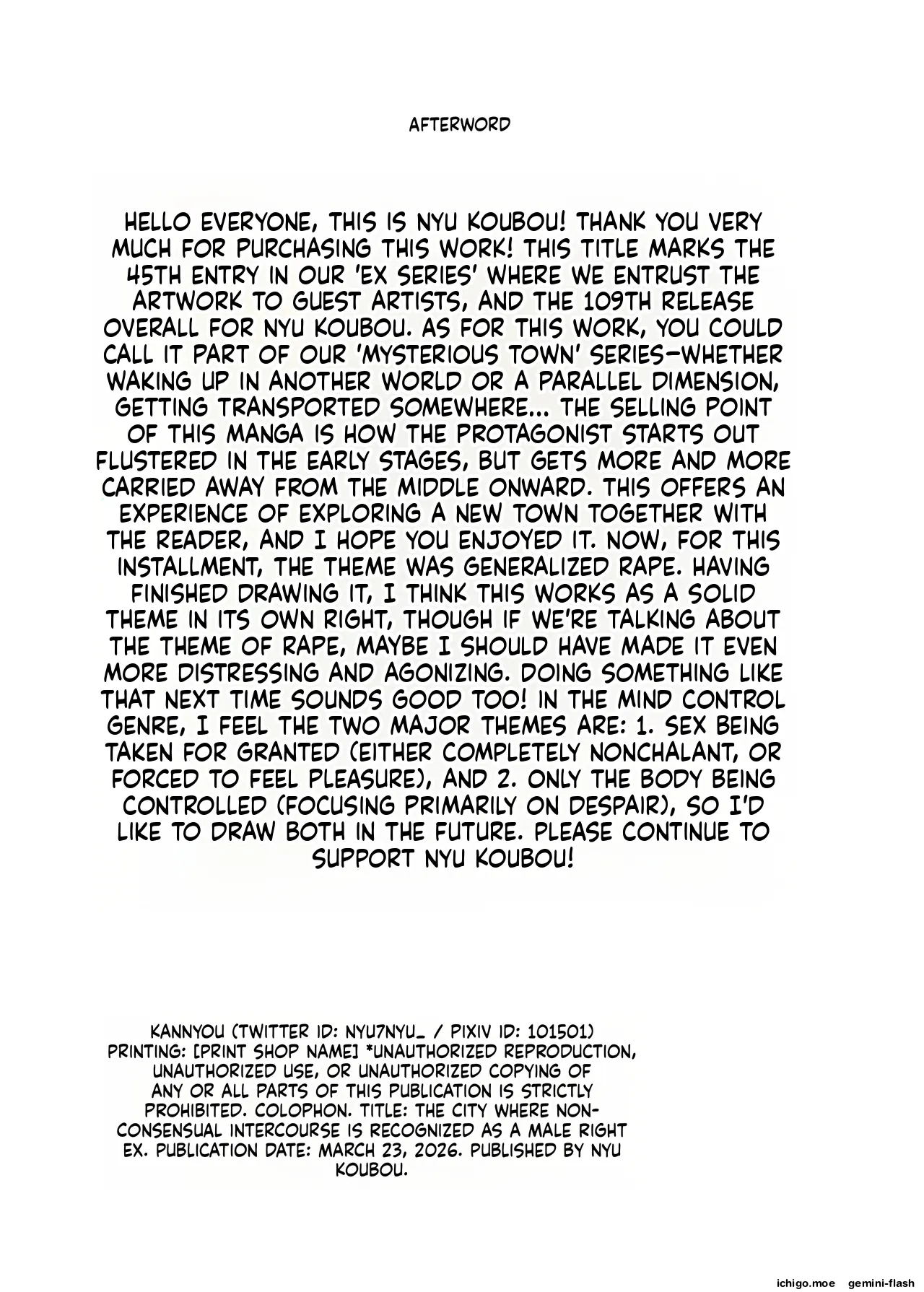 AFTERWORD

HELLO EVERYONE, THIS IS NYU KOUBOU! THANK YOU VERY MUCH FOR PURCHASING THIS WORK! THIS TITLE MARKS THE 45TH ENTRY IN OUR 'EX SERIES' WHERE WE ENTRUST THE ARTWORK TO GUEST ARTISTS, AND THE 109TH RELEASE OVERALL FOR NYU KOUBOU. AS FOR THIS WORK, YOU COULD CALL IT PART OF OUR 'MYSTERIOUS TOWN' SERIES—WHETHER WAKING UP IN ANOTHER WORLD OR A PARALLEL DIMENSION, GETTING TRANSPORTED SOMEWHERE... THE SELLING POINT OF THIS MANGA IS HOW THE PROTAGONIST STARTS OUT FLUSTERED IN THE EARLY STAGES, BUT GETS MORE AND MORE CARRIED AWAY FROM THE MIDDLE ONWARD. THIS OFFERS AN EXPERIENCE OF EXPLORING A NEW TOWN TOGETHER WITH THE READER, AND I HOPE YOU ENJOYED IT. NOW, FOR THIS INSTALLMENT, THE THEME WAS GENERALIZED RAPE. HAVING FINISHED DRAWING IT, I THINK THIS WORKS AS A SOLID THEME IN ITS OWN RIGHT, THOUGH IF WE'RE TALKING ABOUT THE THEME OF RAPE, MAYBE I SHOULD HAVE MADE IT EVEN MORE DISTRESSING AND AGONIZING. DOING SOMETHING LIKE THAT NEXT TIME SOUNDS GOOD TOO! IN THE MIND CONTROL GENRE, I FEEL THE TWO MAJOR THEMES ARE: 1. SEX BEING TAKEN FOR GRANTED (EITHER COMPLETELY NONCHALANT, OR FORCED TO FEEL PLEASURE), AND 2. ONLY THE BODY BEING CONTROLLED (FOCUSING PRIMARILY ON DESPAIR), SO I'D LIKE TO DRAW BOTH IN THE FUTURE. PLEASE CONTINUE TO SUPPORT NYU KOUBOU!

KANNYOU (TWITTER ID: NYU7NYU_ / PIXIV ID: 101501) PRINTING: [PRINT SHOP NAME] *UNAUTHORIZED REPRODUCTION, UNAUTHORIZED USE, OR UNAUTHORIZED COPYING OF ANY OR ALL PARTS OF THIS PUBLICATION IS STRICTLY PROHIBITED. COLOPHON. TITLE: THE CITY WHERE NON-CONSENSUAL INTERCOURSE IS RECOGNIZED AS A MALE RIGHT EX. PUBLICATION DATE: MARCH 23, 2026. PUBLISHED BY NYU KOUBOU.

ichigo.moe gemini-flash